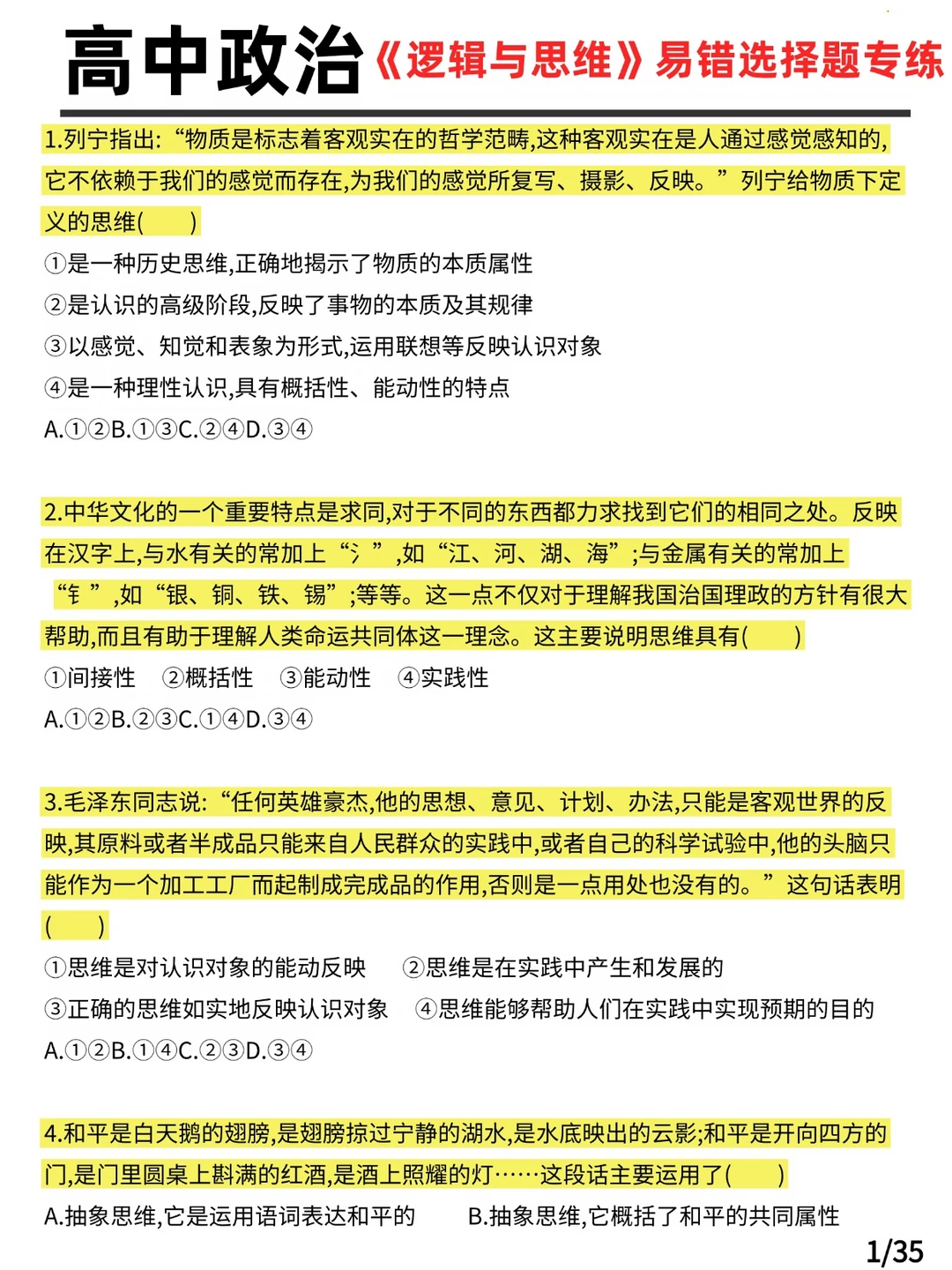 高中政治《逻辑与思维》易错选择题专练

1.列宁指出:“物质是标志着客观实在的哲学范畴,这种客观实在是人通过感觉感知的,它不依赖于我们的感觉而存在,为我们的感觉所复写、摄影、反映。”列宁给物质下定义的思维(　　)

①是一种历史思维,正确地揭示了物质的本质属性
②是认识的高级阶段,反映了事物的本质及其规律
③以感觉、知觉和表象为形式,运用联想等反映认识对象
④是一种理性认识,具有概括性、能动性的特点
A.①②B.①③C.②④D.③④

2.中华文化的一个重要特点是求同,对于不同的东西都力求找到它们的相同之处。反映在汉字上,与水有关的常加上“氵”,如“江、河、湖、海”;与金属有关的常加上“钅”,如“银、铜、铁、锡”;等等。这一点不仅对于理解我国治国理政的方针有很大帮助,而且有助于理解人类命运共同体这一理念。这主要说明思维具有(　　)
①间接性 ②概括性 ③能动性 ④实践性
A.①②B.②③C.①④D.③④

3.毛泽东同志说:“任何英雄豪杰,他的思想、意见、计划、办法,只能是客观世界的反映,其原料或者半成品只能来自人民群众的实践中,或者自己的科学试验中,他的头脑只能作为一个加工工厂而起制成完成品的作用,否则是一点用处也没有的。”这句话表明(　　)
①思维是对认识对象的能动反映 ②思维是在实践中产生和发展的
③正确的思维如实地反映认识对象 ④思维能够帮助人们在实践中实现预期的目的
A.①②B.①④C.②③D.③④

4.和平是白天鹅的翅膀,是翅膀掠过宁静的湖水,是水底映出的云影;和平是开向四方的门,是门里圆桌上斟满的红酒,是酒上照耀的灯……这段话主要运用了(　　)
A.抽象思维,它是运用语词表达和平的 B.抽象思维,它概括了和平的共同属性

1/35